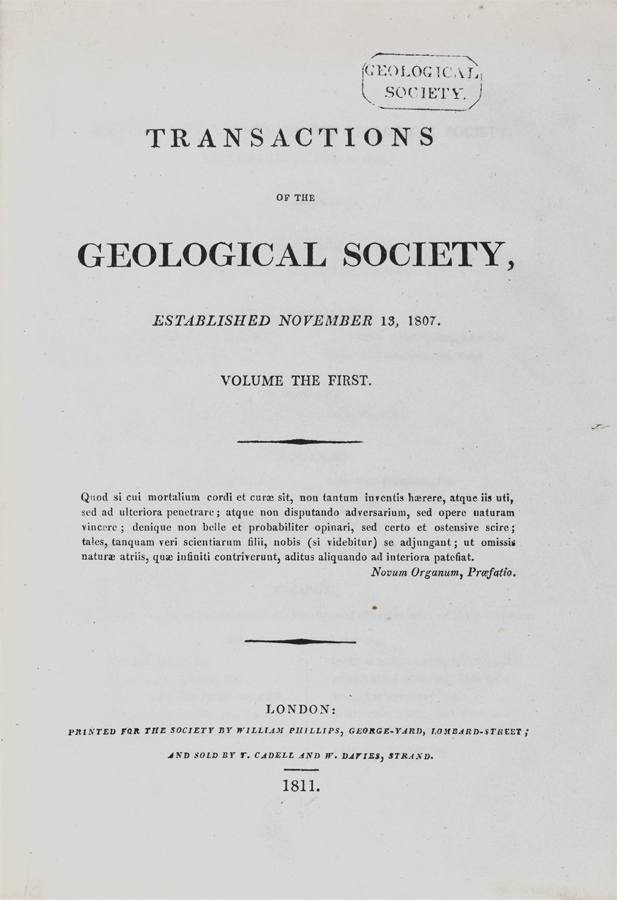 GEOLOGICAL SOCIETY.

TRANSACTIONS

OF THE

GEOLOGICAL SOCIETY,

ESTABLISHED NOVEMBER 13, 1807.

VOLUME THE FIRST.

Quod si cui mortalium cordi et curæ sit, non tantum inventis hærere, atque iis uti, sed ad ulteriora penetrare; atque non disputando adversarium, sed opere naturam vincere; denique non belle et probabiliter opinari, sed certo et ostensive scire; tales, tanquam veri scientiarum filii, nobis (si videbitur) se adjungant; ut omissis naturæ atriis, quæ infiniti contriverunt, aditus aliquando ad interiora patefiat.

Novum Organum, Præfatio.

LONDON:

PRINTED FOR THE SOCIETY BY WILLIAM PHILLIPS, GEORGE-YARD, LOMBARD-STREET;

AND SOLD BY T. CADELL AND W. DAVIES, STRAND.

1811.